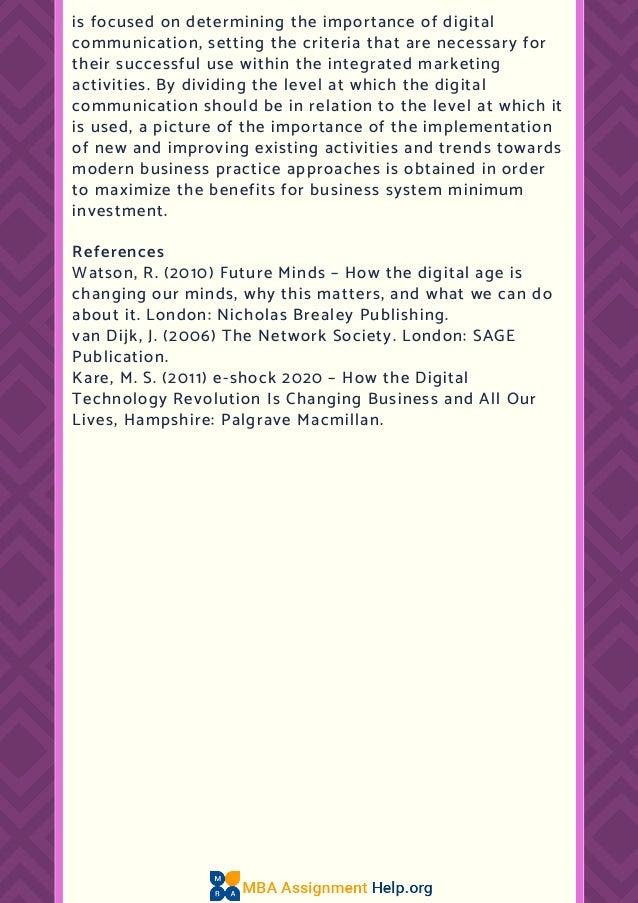 is focused on determining the importance of digital communication, setting the criteria that are necessary for their successful use within the integrated marketing activities. By dividing the level at which the digital communication should be in relation to the level at which it is used, a picture of the importance of the implementation of new and improving existing activities and trends towards modern business practice approaches is obtained in order to maximize the benefits for business system minimum investment.

References
Watson, R. (2010) Future Minds – How the digital age is changing our minds, why this matters, and what we can do about it. London: Nicholas Brealey Publishing.
van Dijk, J. (2006) The Network Society. London: SAGE Publication.
Kare, M. S. (2011) e-shock 2020 – How the Digital Technology Revolution Is Changing Business and All Our Lives, Hampshire: Palgrave Macmillan.

MBA Assignment Help.org